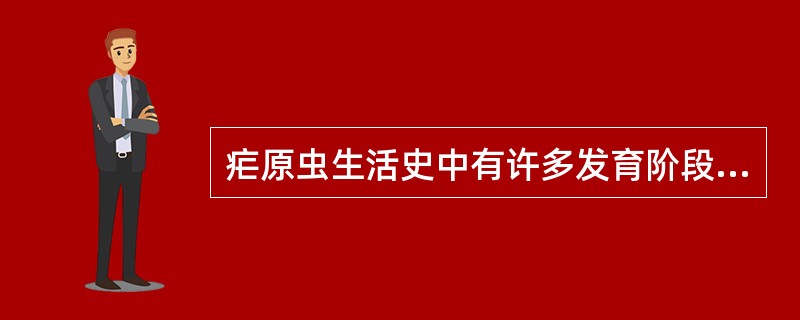 疟原虫生活史中有许多发育阶段...